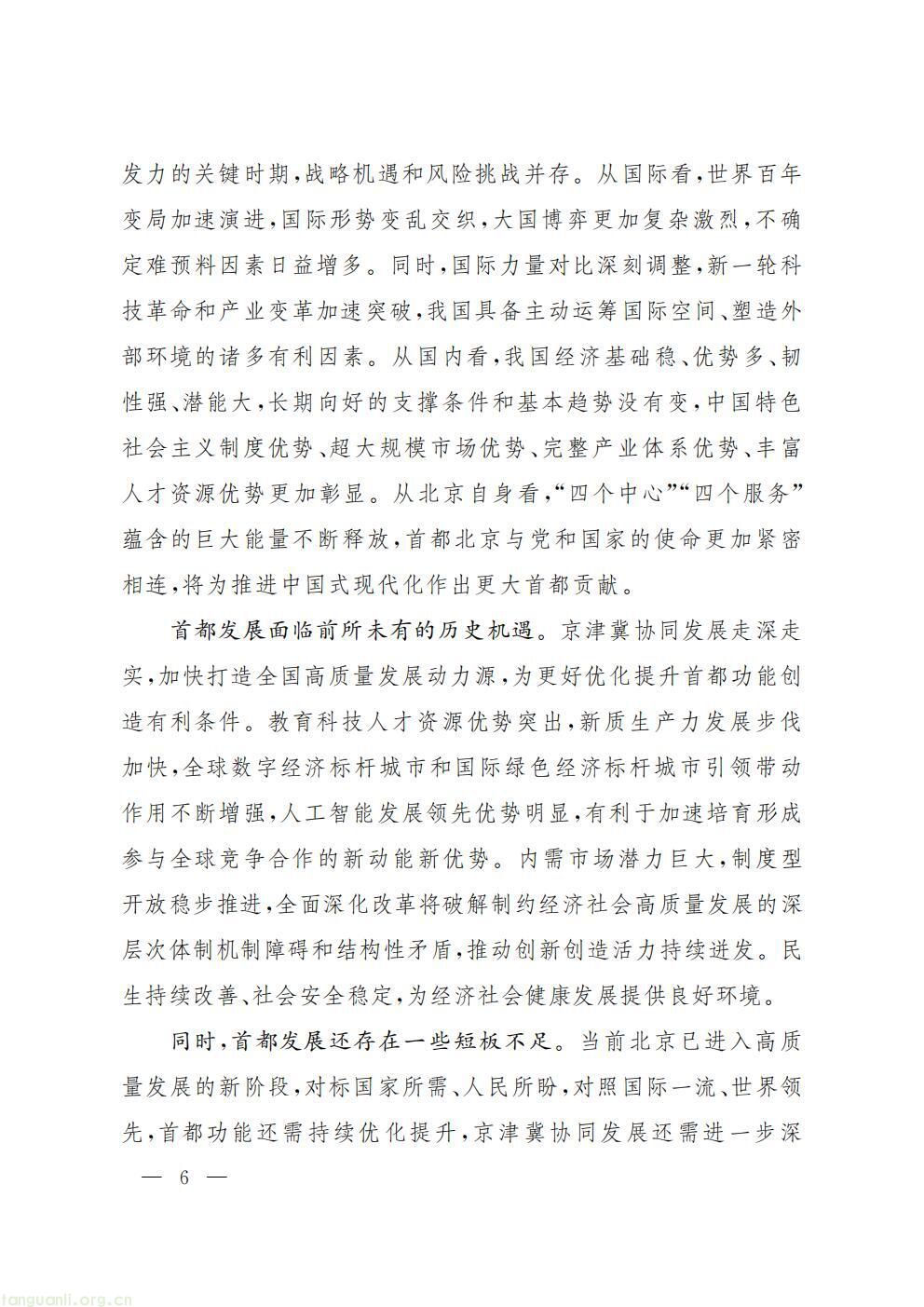 发力的关键时期，战略机遇和风险挑战并存。从国际看，世界百年变局加速演进，国际形势变乱交织，大国博弈更加复杂激烈，不确定难预料因素日益增多。同时，国际力量对比深刻调整，新一轮科技革命和产业变革加速突破，我国具备主动运筹国际空间、塑造外部环境的诸多有利因素。从国内看，我国经济基础稳、优势多、韧性强、潜能大，长期向好的支撑条件和基本趋势没有变，中国特色社会主义制度优势、超大规模市场优势、完整产业体系优势、丰富人才资源优势更加彰显。从北京自身看，“四个中心”“四个服务”蕴含的巨大能量不断释放，首都北京与党和国家的使命更加紧密相连，将为推进中国式现代化作出更大首都贡献。

首都发展面临前所未有的历史机遇。京津冀协同发展走深走实，加快打造全国高质量发展动力源，为更好优化提升首都功能创造有利条件。教育科技人才资源优势突出，新质生产力发展步伐加快，全球数字经济标杆城市和国际绿色经济标杆城市引领带动作用不断增强，人工智能发展领先优势明显，有利于加速培育形成参与全球竞争合作的新动能新优势。内需市场潜力巨大，制度型开放稳步推进，全面深化改革将破解制约经济社会高质量发展的深层次体制机制障碍和结构性矛盾，推动创新创造活力持续迸发。民生持续改善、社会安全稳定，为经济社会健康发展提供良好环境。

同时，首都发展还存在一些短板不足。当前北京已进入高质量发展的新阶段，对标国家所需、人民所盼，对照国际一流、世界领先，首都功能还需持续优化提升，京津冀协同发展还需进一步深

— 6 —

tanguanli.org.cn